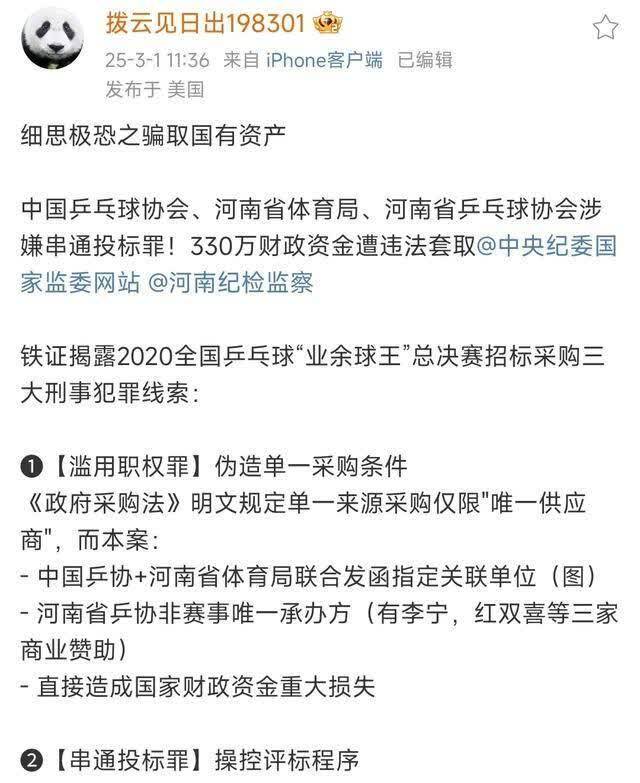 拨云见日出198301

25-3-1 11:36 来自 iPhone客户端 已编辑
发布于 美国

细思极恐之骗取国有资产

中国乒乓球协会、河南省体育局、河南省乒乓球协会涉嫌串通投标罪！330万财政资金遭违法套取@中央纪委国家监委网站 @河南纪检监察

铁证揭露2020全国乒乓球“业余球王”总决赛招标采购三大刑事犯罪线索：

❶【滥用职权罪】伪造单一采购条件
《政府采购法》明文规定单一来源采购仅限"唯一供应商"，而本案：
- 中国乒协+河南省体育局联合发函指定关联单位（图）
- 河南省乒协非赛事唯一承办方（有李宁，红双喜等三家商业赞助）
- 直接造成国家财政资金重大损失

❷【串通投标罪】操控评标程序